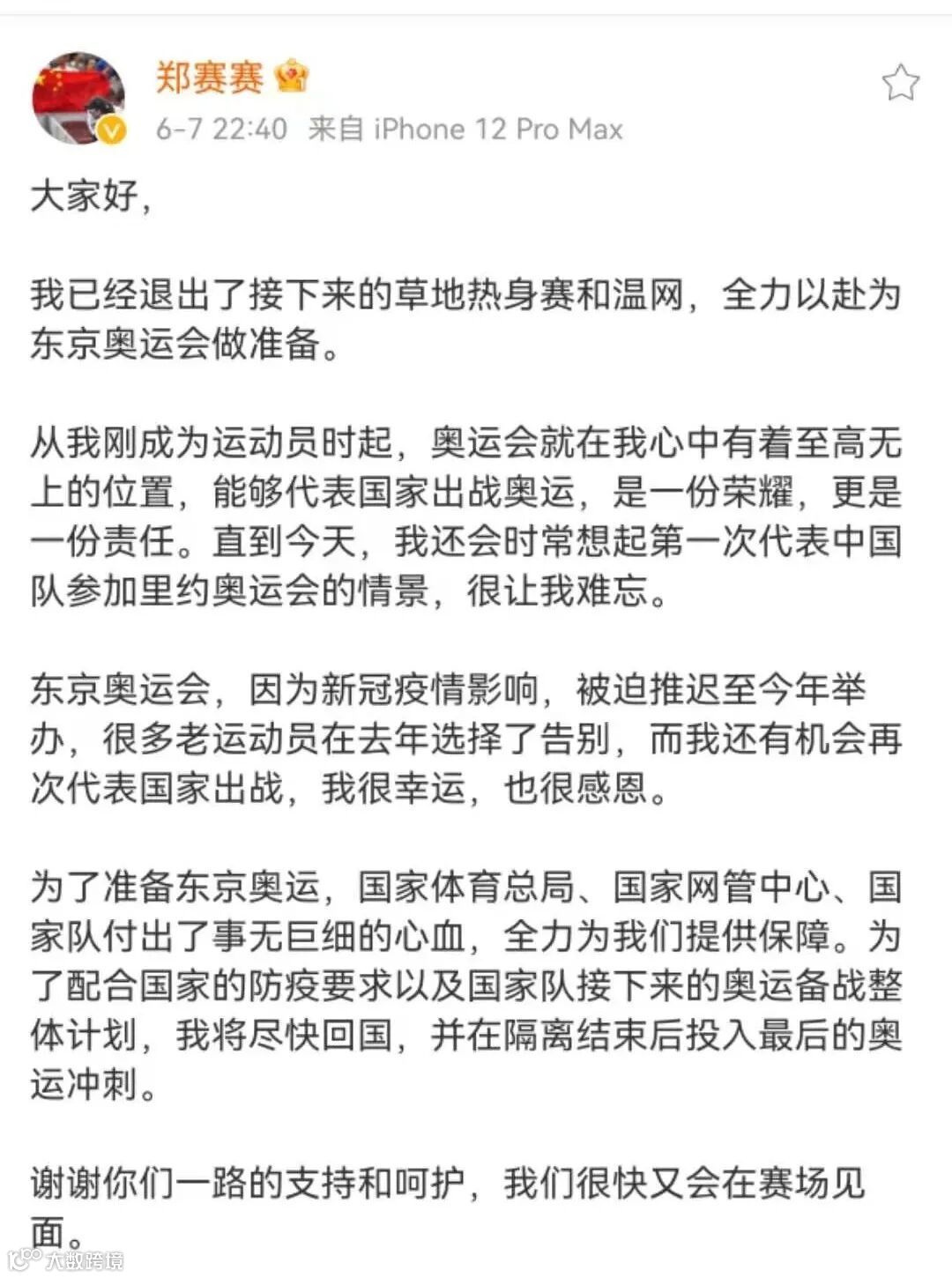 郑赛赛

6-7 22:40 来自 iPhone 12 Pro Max

大家好，

我已经退出了接下来的草地热身赛和温网，全力以赴为东京奥运会做准备。

从我刚成为运动员时起，奥运会就在我心中有着至高无上的位置，能够代表国家出战奥运，是一份荣耀，更是一份责任。直到今天，我还会时常想起第一次代表中国队参加里约奥运会的情景，很让我难忘。

东京奥运会，因为新冠疫情影响，被迫推迟至今年举办，很多老运动员在去年选择了告别，而我还有机会再次代表国家出战，我很幸运，也很感恩。

为了准备东京奥运，国家体育总局、国家网管中心、国家队付出了事无巨细的心血，全力为我们提供保障。为了配合国家的防疫要求以及国家队接下来的奥运备战整体计划，我将尽快回国，并在隔离结束后投入最后的奥运冲刺。

谢谢你们一路的支持和呵护，我们很快又会在赛场见面。

大数跨境